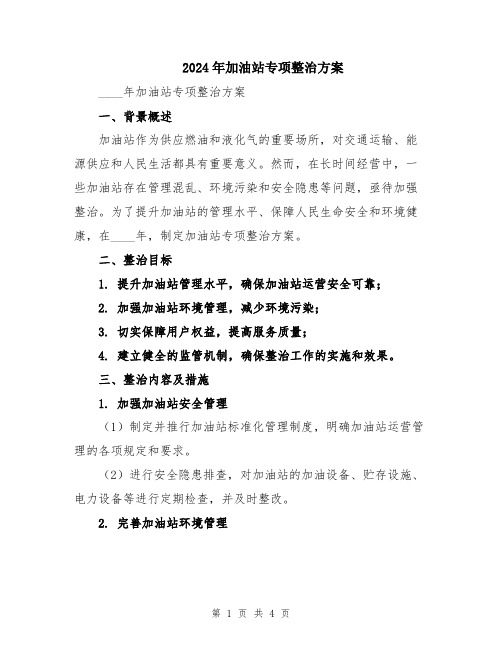 2024年加油站专项整治方案

____年加油站专项整治方案

一、背景概述

加油站作为供应燃油和液化气的重要场所，对交通运输、能源供应和人民生活都具有重要意义。然而，在长时间经营中，一些加油站存在管理混乱、环境污染和安全隐患等问题，亟待加强整治。为了提升加油站的管理水平、保障人民生命安全和环境健康，在____年，制定加油站专项整治方案。

二、整治目标

1. 提升加油站管理水平，确保加油站运营安全可靠；

2. 加强加油站环境管理，减少环境污染；

3. 切实保障用户权益，提高服务质量；

4. 建立健全的监管机制，确保整治工作的实施和效果。

三、整治内容及措施

1. 加强加油站安全管理

（1）制定并推行加油站标准化管理制度，明确加油站运营管理的各项规定和要求。

（2）进行安全隐患排查，对加油站的加油设备、贮存设施、电力设备等进行定期检查，并及时整改。

2. 完善加油站环境管理

第 1 页 共 4 页